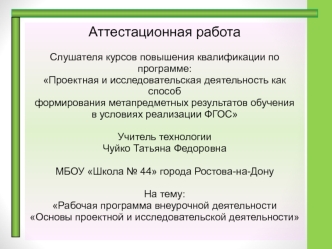 Аттестационная работа

Слушателя курсов повышения квалификации по программе:
«Проектная и исследовательская деятельность как способ
формирования метапредметных результатов обучения в условиях реализации ФГОС»

Учитель технологии
Чуйко Татьяна Федоровна

МБОУ «Школа № 44» города Ростова-на-Дону

На тему:
«Рабочая программа внеурочной деятельности
«Основы проектной и исследовательской деятельности»